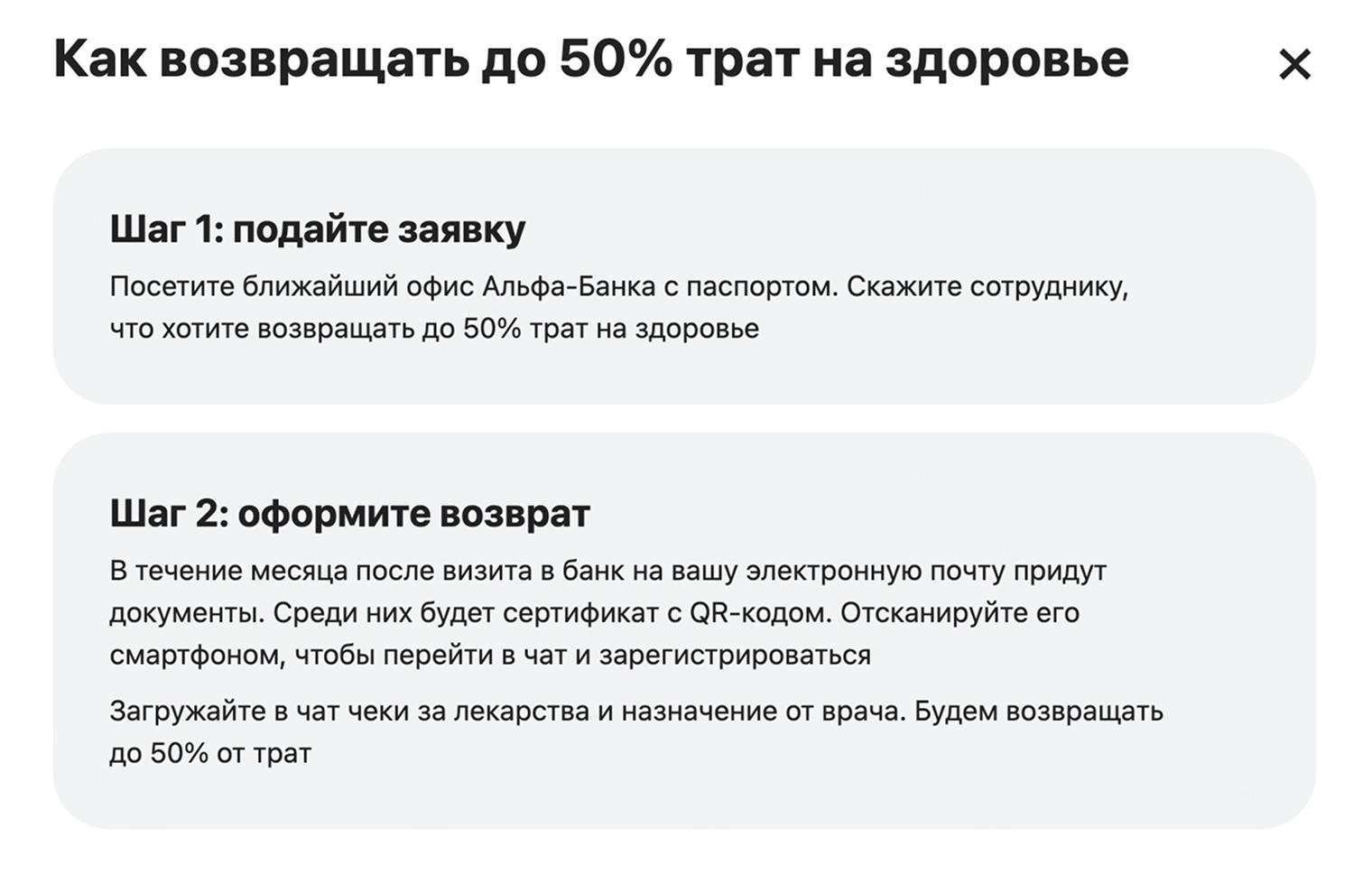 Как возвращать до 50% трат на здоровье

×

Шаг 1: подайте заявку

Посетите ближайший офис Альфа-Банка с паспортом. Скажите сотруднику, что хотите возвращать до 50% трат на здоровье

Шаг 2: оформите возврат

В течение месяца после визита в банк на вашу электронную почту придут документы. Среди них будет сертификат с QR-кодом. Отсканируйте его смартфоном, чтобы перейти в чат и зарегистрироваться

Загружайте в чат чеки за лекарства и назначение от врача. Будем возвращать до 50% от трат